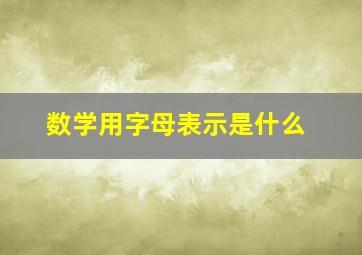 数学用字母表示是什么